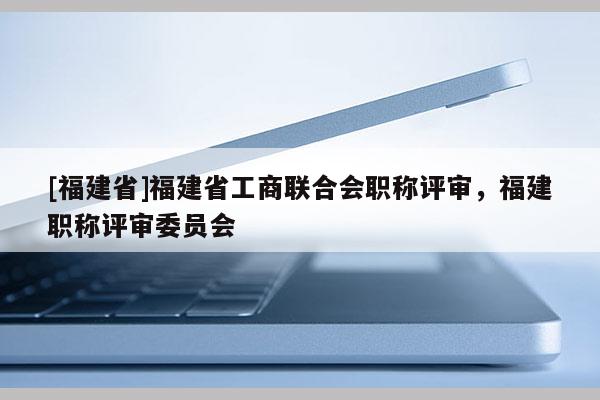 [福建省]福建省工商联合会职称评审，福建职称评审委员会